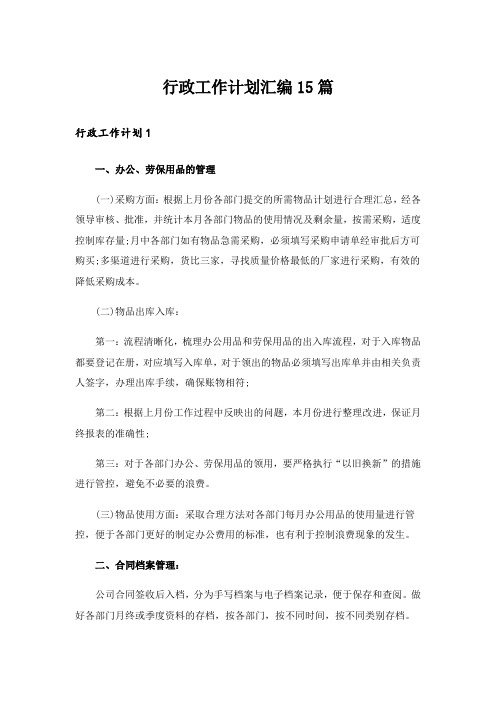 行政工作计划汇编15篇

行政工作计划1

一、办公、劳保用品的管理

(一)采购方面：根据上月份各部门提交的所需物品计划进行合理汇总，经各领导审核、批准，并统计本月各部门物品的使用情况及剩余量，按需采购，适度控制库存量;月中各部门如有物品急需采购，必须填写采购申请单经审批后方可购买;多渠道进行采购，货比三家，寻找质量价格最低的厂家进行采购，有效的降低采购成本。

(二)物品出库入库：

第一：流程清晰化，梳理办公用品和劳保用品的出入库流程，对于入库物品都要登记在册，对应填写入库单，对于领出的物品必须填写出库单并由相关负责人签字，办理出库手续，确保账物相符；

第二：根据上月份工作过程中反映出的问题，本月份进行整理改进，保证月终报表的准确性；

第三：对于各部门办公、劳保用品的领用，要严格执行“以旧换新”的措施进行管控，避免不必要的浪费。

(三)物品使用方面：采取合理方法对各部门每月办公用品的使用量进行管控，便于各部门更好的制定办公费用的标准，也有利于控制浪费现象的发生。

二、合同档案管理：

公司合同签收后入档，分为手写档案与电子档案记录，便于保存和查阅。做好各部门月终或季度资料的存档，按各部门，按不同时间，按不同类别存档。